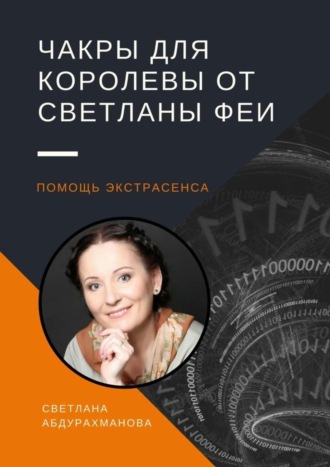 ЧАКРЫ ДЛЯ КОРОЛЕВЫ ОТ СВЕТЛАНЫ ФЕИ

ПОМОЩЬ ЭКСТРАСЕНСА

СВЕТЛАНА АБДУРАХМАНОВА